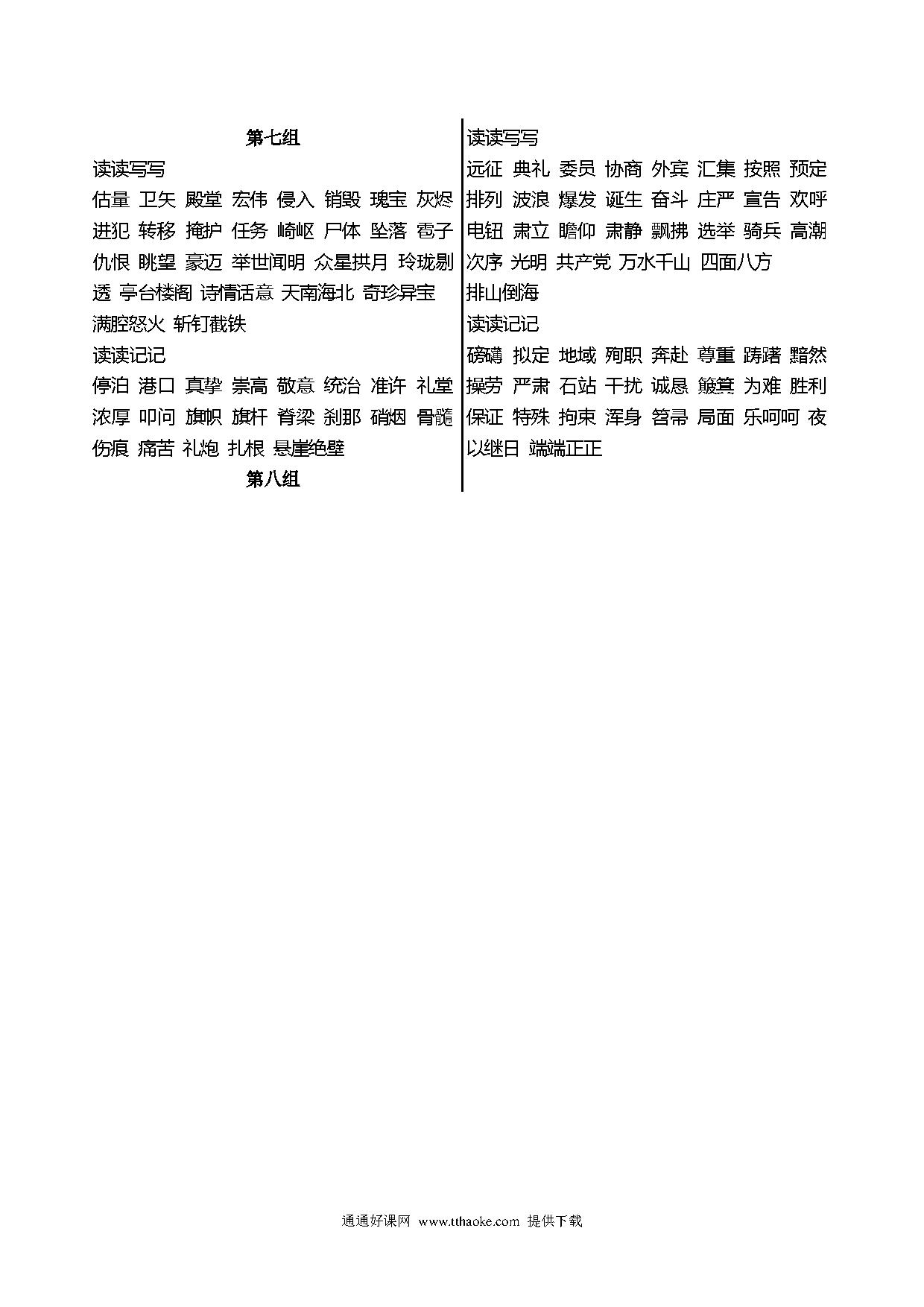 第七组

读读写写

估量 卫矢 殿堂 宏伟 侵入 销毁 瑰宝 灰烬 进犯 转移 掩护 任务 崎岖 尸体 坠落 雹子 仇恨 眺望 豪迈 举世闻明 众星拱月 玲珑剔透 亭台楼阁 诗情话意 天南海北 奇珍异宝 满腔怒火 斩钉截铁

读读记记

停泊 港口 真挚 崇高 敬意 统治 准许 礼堂 浓厚 叩问 旗帜 旗杆 脊梁 刹那 硝烟 骨髓 伤痕 痛苦 礼炮 扎根 悬崖绝壁

第八组

读读写写

远征 典礼 委员 协商 外宾 汇集 按照 预定 排列 波浪 爆发 诞生 奋斗 庄严 宣告 欢呼 电钮 肃立 瞻仰 肃静 飘拂 选举 骑兵 高潮 次序 光明 共产党 万水千山 四面八方 排山倒海

读读记记

磅礴 拟定 地域 殉职 奔赴 尊重 踌躇 黯然 操劳 严肃 石站 干扰 诚恳 簸箕 为难 胜利 保证 特殊 拘束 浑身 笤帚 局面 乐呵呵 夜以继日 端端正正

通通好课网 www.tthaoke.com 提供下载